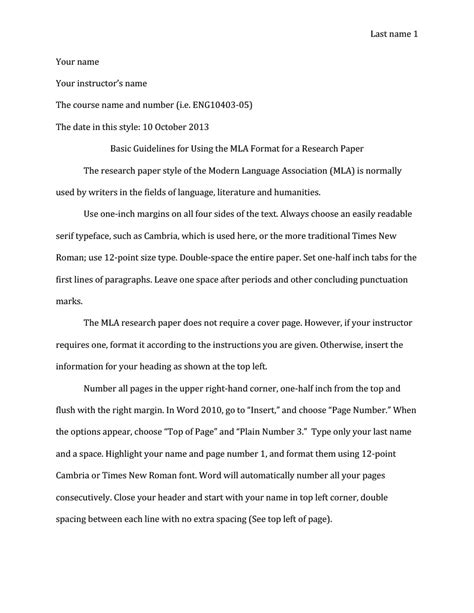 Last name 1

Your name

Your instructor's name

The course name and number (i.e. ENG10403-05)

The date in this style: 10 October 2013

Basic Guidelines for Using the MLA Format for a Research Paper

The research paper style of the Modern Language Association (MLA) is normally used by writers in the fields of language, literature and humanities.

Use one-inch margins on all four sides of the text. Always choose an easily readable serif typeface, such as Cambria, which is used here, or the more traditional Times New Roman; use 12-point size type. Double-space the entire paper. Set one-half inch tabs for the first lines of paragraphs. Leave one space after periods and other concluding punctuation marks.

The MLA research paper does not require a cover page. However, if your instructor requires one, format it according to the instructions you are given. Otherwise, insert the information for your heading as shown at the top left.

Number all pages in the upper right-hand corner, one-half inch from the top and flush with the right margin. In Word 2010, go to "Insert," and choose "Page Number." When the options appear, choose "Top of Page" and "Plain Number 3." Type only your last name and a space. Highlight your name and page number 1, and format them using 12-point Cambria or Times New Roman font. Word will automatically number all your pages consecutively. Close your header and start with your name in top left corner, double spacing between each line with no extra spacing (See top left of page).